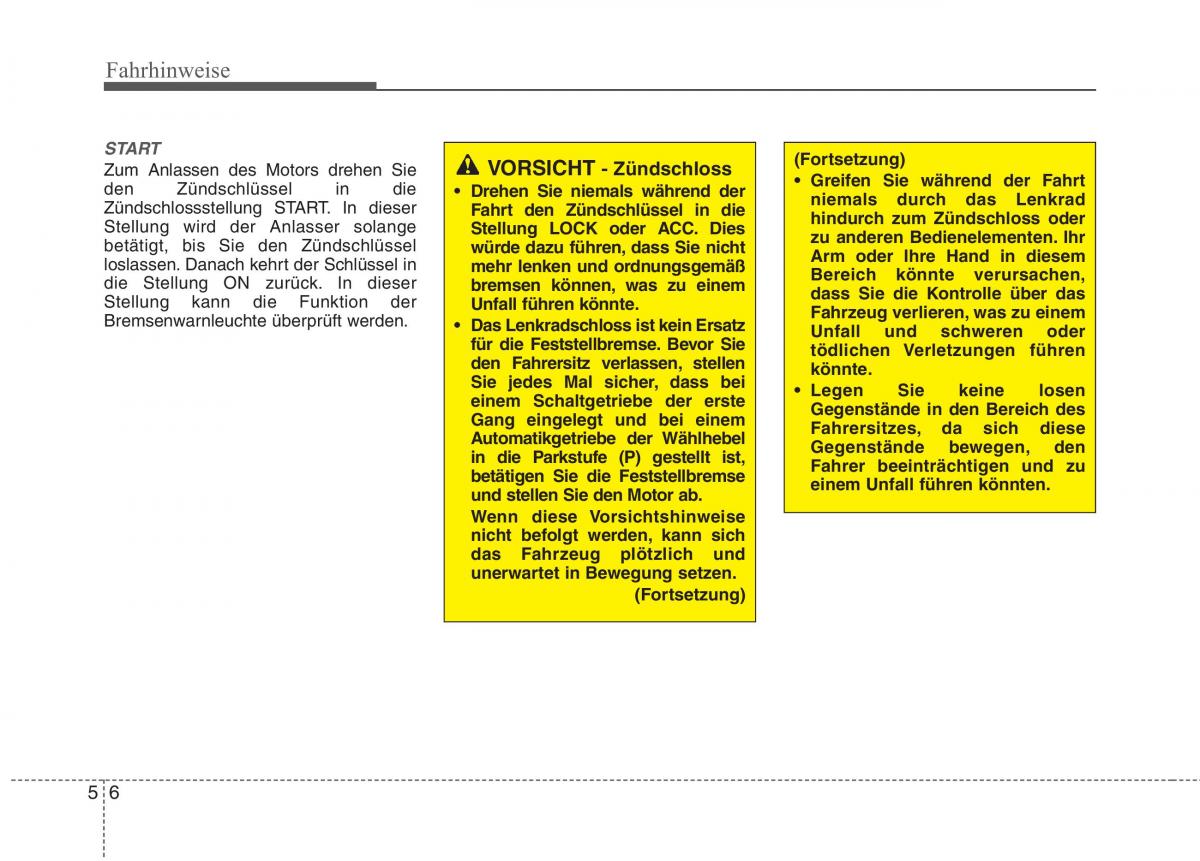 Fahrhinweise

START
Zum Anlassen des Motors drehen Sie den Zündschlüssel in die Zündschlossstellung START. In dieser Stellung wird der Anlasser solange betätigt, bis Sie den Zündschlüssel loslassen. Danach kehrt der Schlüssel in die Stellung ON zurück. In dieser Stellung kann die Funktion der Bremsenwarnleuchte überprüft werden.

VORSICHT - Zündschloss
• Drehen Sie niemals während der Fahrt den Zündschlüssel in die Stellung LOCK oder ACC. Dies würde dazu führen, dass Sie nicht mehr lenken und ordnungsgemäß bremsen können, was zu einem Unfall führen könnte.
• Das Lenkradschloss ist kein Ersatz für die Feststellbremse. Bevor Sie den Fahrersitz verlassen, stellen Sie jedes Mal sicher, dass bei einem Schaltgetriebe der erste Gang eingelegt und bei einem Automatikgetriebe der Wählhebel in die Parkstufe (P) gestellt ist, betätigen Sie die Feststellbremse und stellen Sie den Motor ab.
Wenn diese Vorsichtshinweise nicht befolgt werden, kann sich das Fahrzeug plötzlich und unerwartet in Bewegung setzen.
(Fortsetzung)

(Fortsetzung)
• Greifen Sie während der Fahrt niemals durch das Lenkrad hindurch zum Zündschloss oder zu anderen Bedienelementen. Ihr Arm oder Ihre Hand in diesem Bereich könnte verursachen, dass Sie die Kontrolle über das Fahrzeug verlieren, was zu einem Unfall und schweren oder tödlichen Verletzungen führen könnte.
• Legen Sie keine losen Gegenstände in den Bereich des Fahrersitzes, da sich diese Gegenstände bewegen, den Fahrer beeinträchtigen und zu einem Unfall führen könnten.

5 6